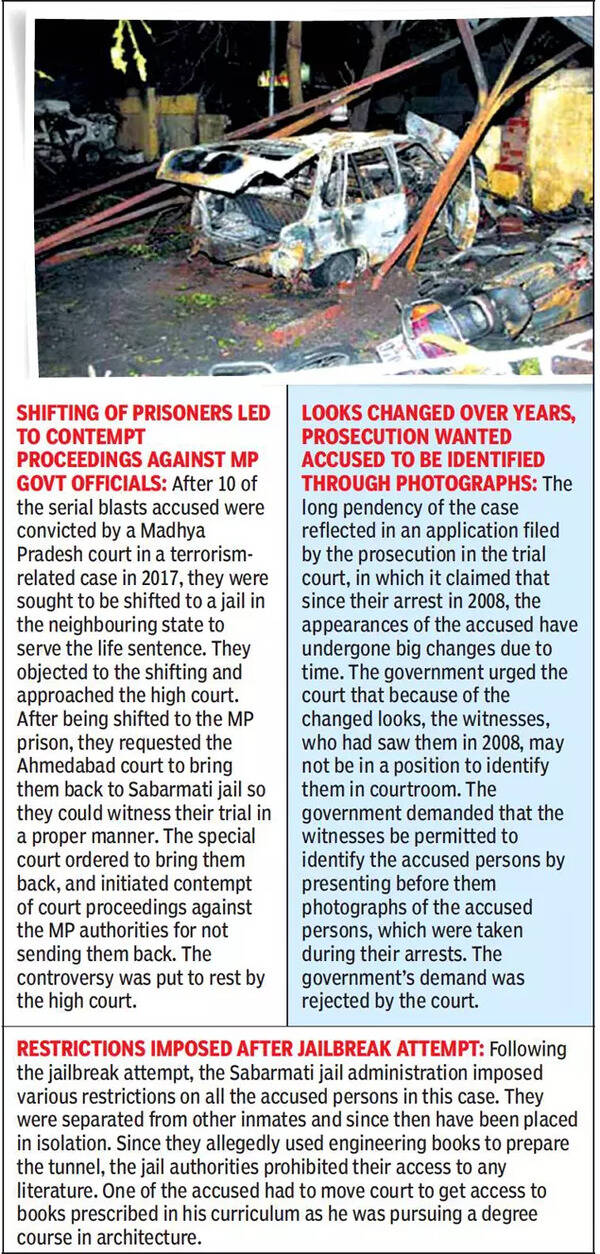 SHIFTING OF PRISONERS LED TO CONTEMPT PROCEEDINGS AGAINST MP GOVT OFFICIALS: After 10 of the serial blasts accused were convicted by a Madhya Pradesh court in a terrorism-related case in 2017, they were sought to be shifted to a jail in the neighbouring state to serve the life sentence. They objected to the shifting and approached the high court. After being shifted to the MP prison, they requested the Ahmedabad court to bring them back to Sabarmati jail so they could witness their trial in a proper manner. The special court ordered to bring them back, and initiated contempt of court proceedings against the MP authorities for not sending them back. The controversy was put to rest by the high court.

LOOKS CHANGED OVER YEARS, PROSECUTION WANTED ACCUSED TO BE IDENTIFIED THROUGH PHOTOGRAPHS: The long pendency of the case reflected in an application filed by the prosecution in the trial court, in which it claimed that since their arrest in 2008, the appearances of the accused have undergone big changes due to time. The government urged the court that because of the changed looks, the witnesses, who had saw them in 2008, may not be in a position to identify them in courtroom. The government demanded that the witnesses be permitted to identify the accused persons by presenting before them photographs of the accused persons, which were taken during their arrests. The government's demand was rejected by the court.

RESTRICTIONS IMPOSED AFTER JAILBREAK ATTEMPT: Following the jailbreak attempt, the Sabarmati jail administration imposed various restrictions on all the accused persons in this case. They were separated from other inmates and since then have been placed in isolation. Since they allegedly used engineering books to prepare the tunnel, the jail authorities prohibited their access to any literature. One of the accused had to move court to get access to books prescribed in his curriculum as he was pursuing a degree course in architecture.